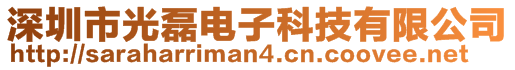 深圳市光磊电子科技有限公司
http://saraharriman4.cn.coovee.net